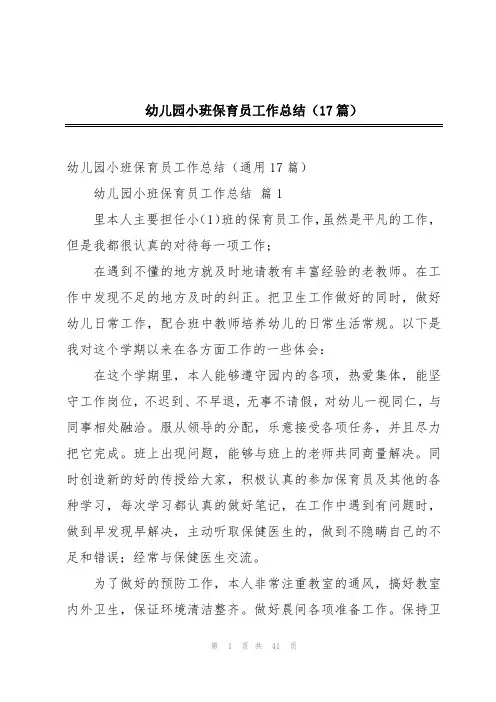 幼儿园小班保育员工作总结（17篇）

幼儿园小班保育员工作总结（通用17篇）

幼儿园小班保育员工作总结 篇1

里本人主要担任小(1)班的保育员工作，虽然是平凡的工作，但是我都很认真的对待每一项工作；

在遇到不懂的地方就及时地请教有丰富经验的老教师。在工作中发现不足的地方及时的纠正。把卫生工作做好的同时，做好幼儿日常工作，配合班中教师培养幼儿的日常生活常规。以下是我对这个学期以来在各方面工作的一些体会：

在这个学期里，本人能够遵守园内的各项，热爱集体，能坚守工作岗位，不迟到、不早退，无事不请假，对幼儿一视同仁，与同事相处融洽。服从领导的分配，乐意接受各项任务，并且尽力把它完成。班上出现问题，能够与班上的老师共同商量解决。同时创造新的好的传授给大家，积极认真的参加保育员及其他的各种学习，每次学习都认真的做好笔记，在工作中遇到有问题时，做到早发现早解决，主动听取保健医生的，做到不隐瞒自己的不足和错误；经常与保健医生交流。

为了做好的预防工作，本人非常注重教室的通风，搞好教室内外卫生，保证环境清洁整齐。做好晨间各项准备工作。保持卫

第 1 页 共 41 页